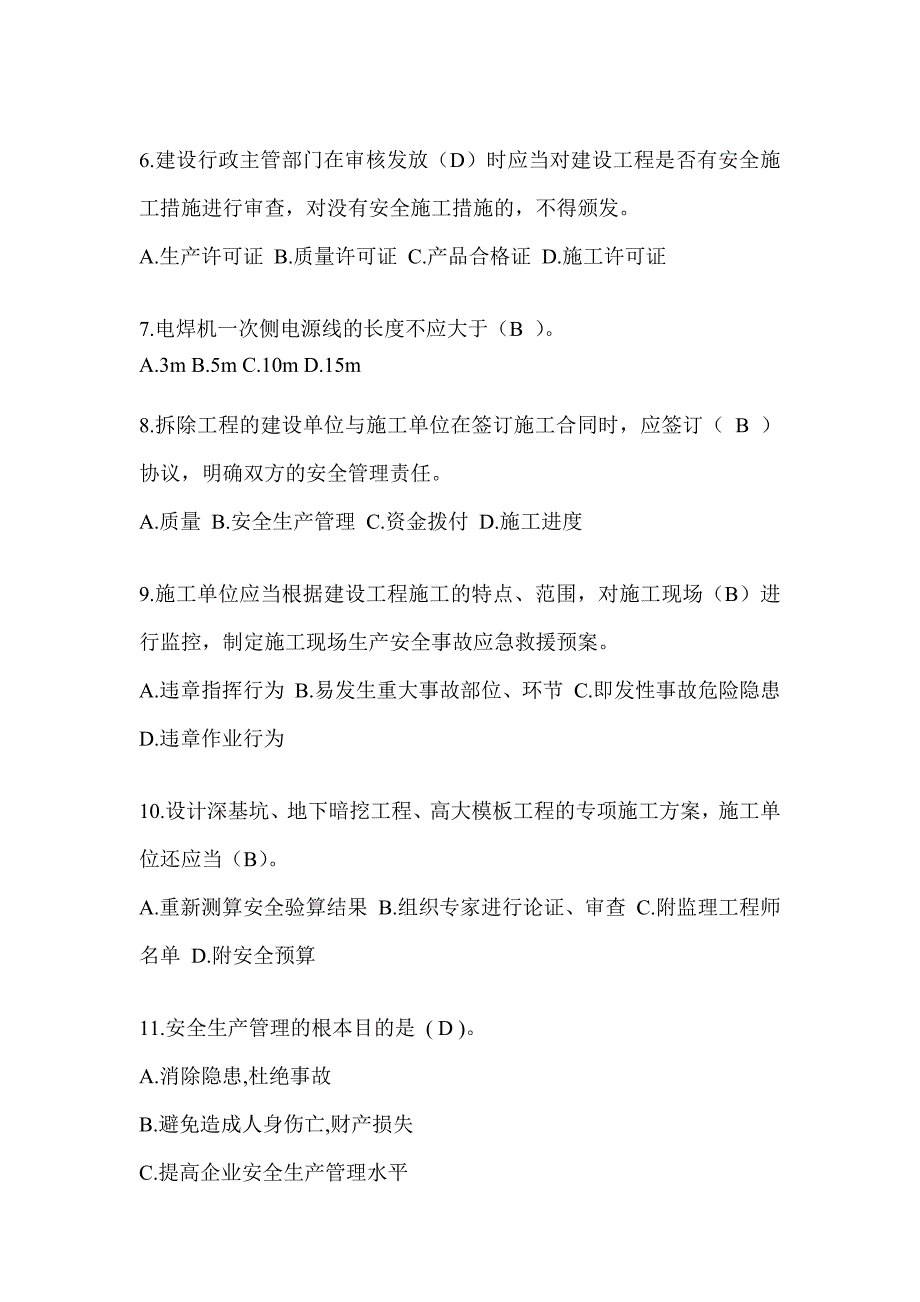 6.建设行政主管部门在审核发放（D）时应当对建设工程是否有安全施工措施进行审查，对没有安全施工措施的，不得颁发。

A.生产许可证 B.质量许可证 C.产品合格证 D.施工许可证

7.电焊机一次侧电源线的长度不应大于（B ）。
A.3m B.5m C.10m D.15m

8.拆除工程的建设单位与施工单位在签订施工合同时，应签订（ B ）协议，明确双方的安全管理责任。

A.质量 B.安全生产管理 C.资金拨付 D.施工进度

9.施工单位应当根据建设工程施工的特点、范围，对施工现场（B）进行监控，制定施工现场生产安全事故应急救援预案。

A.违章指挥行为 B.易发生重大事故部位、环节 C.即发性事故危险隐患 D.违章作业行为

10.设计深基坑、地下暗挖工程、高大模板工程的专项施工方案，施工单位还应当（B）。

A.重新测算安全验算结果 B.组织专家进行论证、审查 C.附监理工程师名单 D.附安全预算

11.安全生产管理的根本目的是 ( D )。

A.消除隐患,杜绝事故

B.避免造成人身伤亡,财产损失

C.提高企业安全生产管理水平